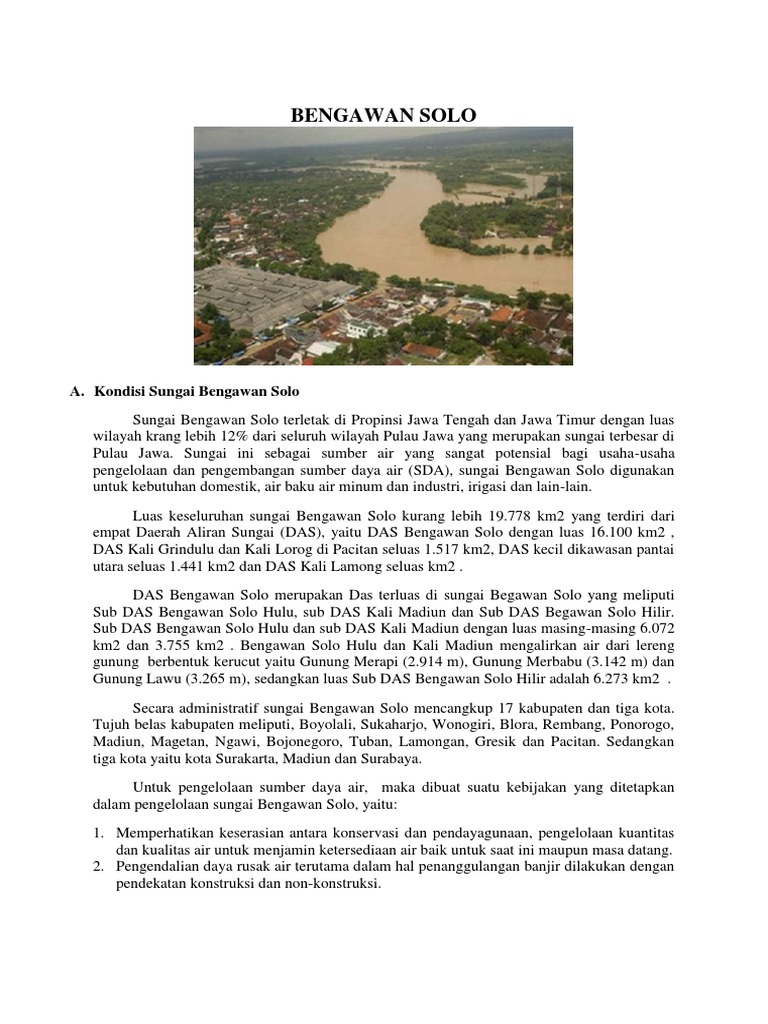 BENGAWAN SOLO

A. Kondisi Sungai Bengawan Solo

Sungai Bengawan Solo terletak di Propinsi Jawa Tengah dan Jawa Timur dengan luas wilayah krang lebih 12% dari seluruh wilayah Pulau Jawa yang merupakan sungai terbesar di Pulau Jawa. Sungai ini sebagai sumber air yang sangat potensial bagi usaha-usaha pengelolaan dan pengembangan sumber daya air (SDA), sungai Bengawan Solo digunakan untuk kebutuhan domestik, air baku air minum dan industri, irigasi dan lain-lain.

Luas keseluruhan sungai Bengawan Solo kurang lebih 19.778 km2 yang terdiri dari empat Daerah Aliran Sungai (DAS), yaitu DAS Bengawan Solo dengan luas 16.100 km2 , DAS Kali Grindulu dan Kali Lorog di Pacitan seluas 1.517 km2, DAS kecil dikawasan pantai utara seluas 1.441 km2 dan DAS Kali Lamong seluas km2 .

DAS Bengawan Solo merupakan Das terluas di sungai Begawan Solo yang meliputi Sub DAS Bengawan Solo Hulu, sub DAS Kali Madiun dan Sub DAS Begawan Solo Hilir. Sub DAS Bengawan Solo Hulu dan sub DAS Kali Madiun dengan luas masing-masing 6.072 km2 dan 3.755 km2 . Bengawan Solo Hulu dan Kali Madiun mengalirkan air dari lereng gunung berbentuk kerucut yaitu Gunung Merapi (2.914 m), Gunung Merbabu (3.142 m) dan Gunung Lawu (3.265 m), sedangkan luas Sub DAS Bengawan Solo Hilir adalah 6.273 km2 .

Secara administratif sungai Bengawan Solo mencangkup 17 kabupaten dan tiga kota. Tujuh belas kabupaten meliputi, Boyolali, Sukaharjo, Wonogiri, Blora, Rembang, Ponorogo, Madiun, Magetan, Ngawi, Bojonegoro, Tuban, Lamongan, Gresik dan Pacitan. Sedangkan tiga kota yaitu kota Surakarta, Madiun dan Surabaya.

Untuk pengelolaan sumber daya air, maka dibuat suatu kebijakan yang ditetapkan dalam pengelolaan sungai Bengawan Solo, yaitu:

1. Memperhatikan keserasian antara konservasi dan pendayagunaan, pengelolaan kuantitas dan kualitas air untuk menjamin ketersediaan air baik untuk saat ini maupun masa datang.
2. Pengendalian daya rusak air terutama dalam hal penanggulangan banjir dilakukan dengan pendekatan konstruksi dan non-konstruksi.